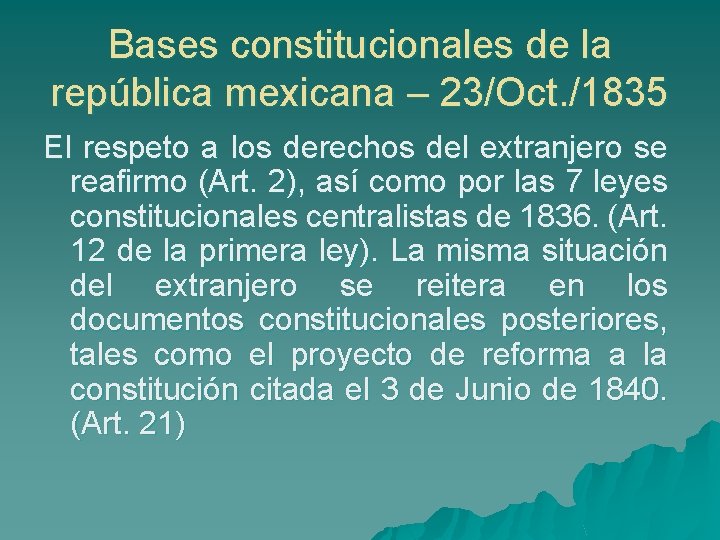 Bases constitucionales de la república mexicana – 23/Oct./1835

El respeto a los derechos del extranjero se reafirmo (Art. 2), así como por las 7 leyes constitucionales centralistas de 1836. (Art. 12 de la primera ley). La misma situación del extranjero se reitera en los documentos constitucionales posteriores, tales como el proyecto de reforma a la constitución citada el 3 de Junio de 1840. (Art. 21)